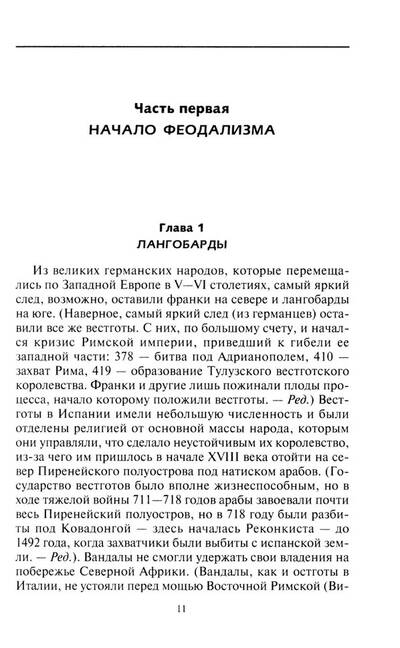 Часть первая
НАЧАЛО ФЕОДАЛИЗМА

Глава 1
ЛАНГОБАРДЫ

Из великих германских народов, которые перемещались по Западной Европе в V—VI столетиях, самый яркий след, возможно, оставили франки на севере и лангобарды на юге. (Наверное, самый яркий след (из германцев) оставили все же вестготы. С них, по большому счету, и начался кризис Римской империи, приведший к гибели ее западной части: 378 — битва под Адрианополем, 410 — захват Рима, 419 — образование Тулузского вестготского королевства. Франки и другие лишь пожинали плоды процесса, начало которому положили вестготы. — Ред.) Вестготы в Испании имели небольшую численность и были отделены религией от основной массы народа, которым они управляли, что сделало неустойчивым их королевство, из-за чего им пришлось в начале XVIII века отойти на север Пиренейского полуострова под натиском арабов. (Государство вестготов было вполне жизнеспособным, но в ходе тяжелой войны 711—718 годов арабы завоевали почти весь Пиренейский полуостров, но в 718 году были разбиты под Ковадонгой — здесь началась Реконкиста — до 1492 года, когда захватчики были выбиты с испанской земли. — Ред.). Вандалы не смогли удержать свои владения на побережье Северной Африки. (Вандалы, как и остготы в Италии, не устояли перед мощью Восточной Римской (Ви-

11